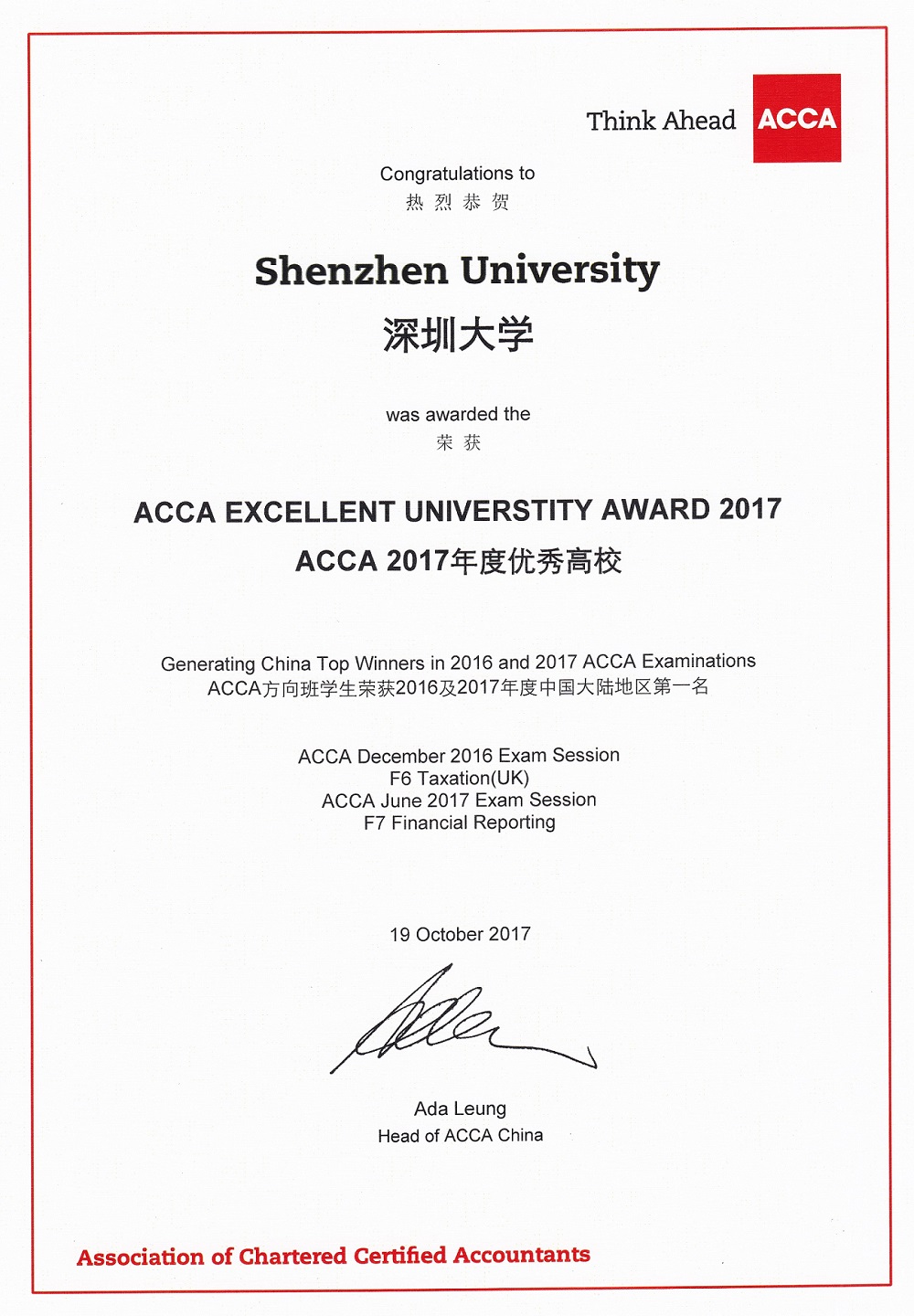 Think Ahead ACCA

Congratulations to
热 烈 恭 贺

Shenzhen University
深圳大学

was awarded the
荣 获

ACCA EXCELLENT UNIVERSTITY AWARD 2017
ACCA 2017年度优秀高校

Generating China Top Winners in 2016 and 2017 ACCA Examinations
ACCA方向班学生荣获2016及2017年度中国大陆地区第一名

ACCA December 2016 Exam Session
F6 Taxation(UK)
ACCA June 2017 Exam Session
F7 Financial Reporting

19 October 2017

Ada Leung
Head of ACCA China

Association of Chartered Certified Accountants